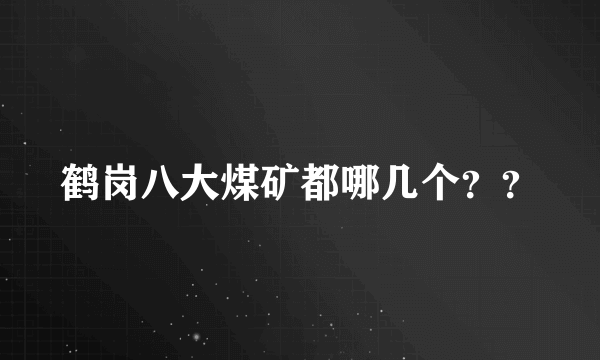 鹤岗八大煤矿都哪几个？？